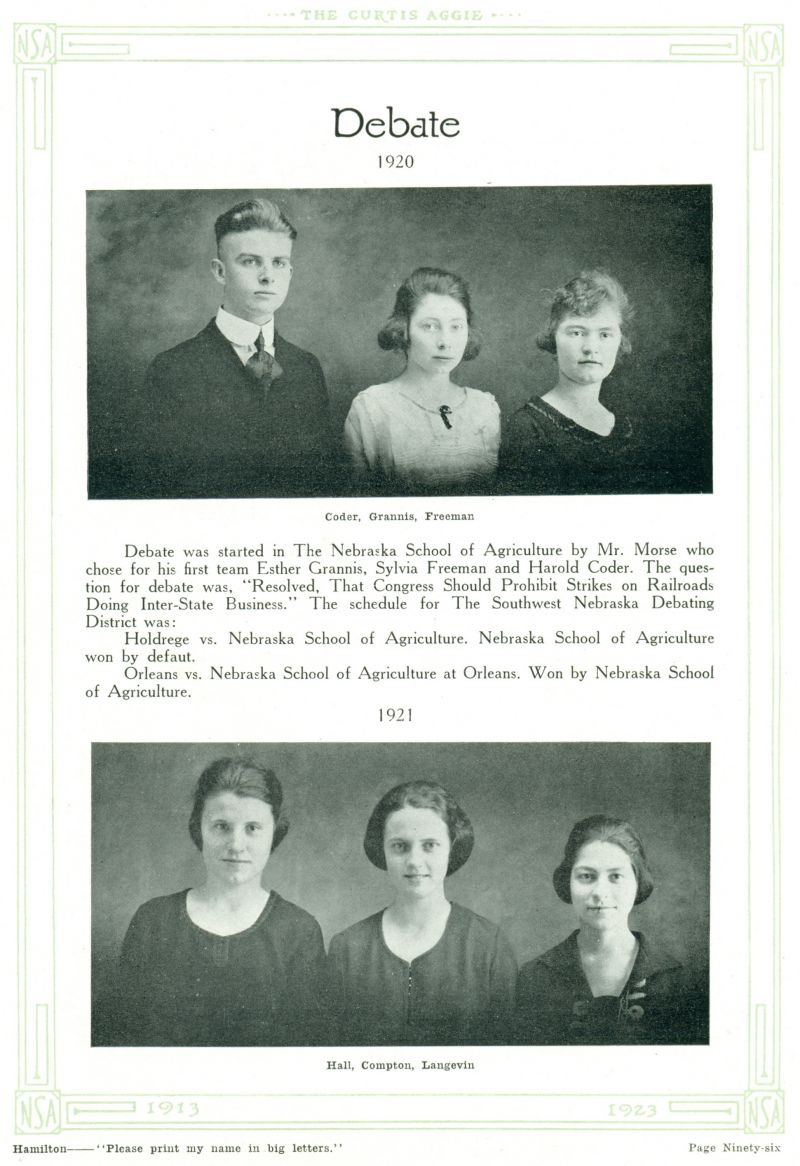 THE CURTIS AGGIE

NSA NSA

Debate

1920

Coder, Grannis, Freeman

Debate was started in The Nebraska School of Agriculture by Mr. Morse who chose for his first team Esther Grannis, Sylvia Freeman and Harold Coder. The question for debate was, "Resolved, That Congress Should Prohibit Strikes on Railroads Doing Inter-State Business." The schedule for The Southwest Nebraska Debating District was:

Holdrege vs. Nebraska School of Agriculture. Nebraska School of Agriculture won by defaut.

Orleans vs. Nebraska School of Agriculture at Orleans. Won by Nebraska School of Agriculture.

1921

Hall, Compton, Langevin

NSA 1913 1923 NSA

Hamilton——"Please print my name in big letters." Page Ninety-six